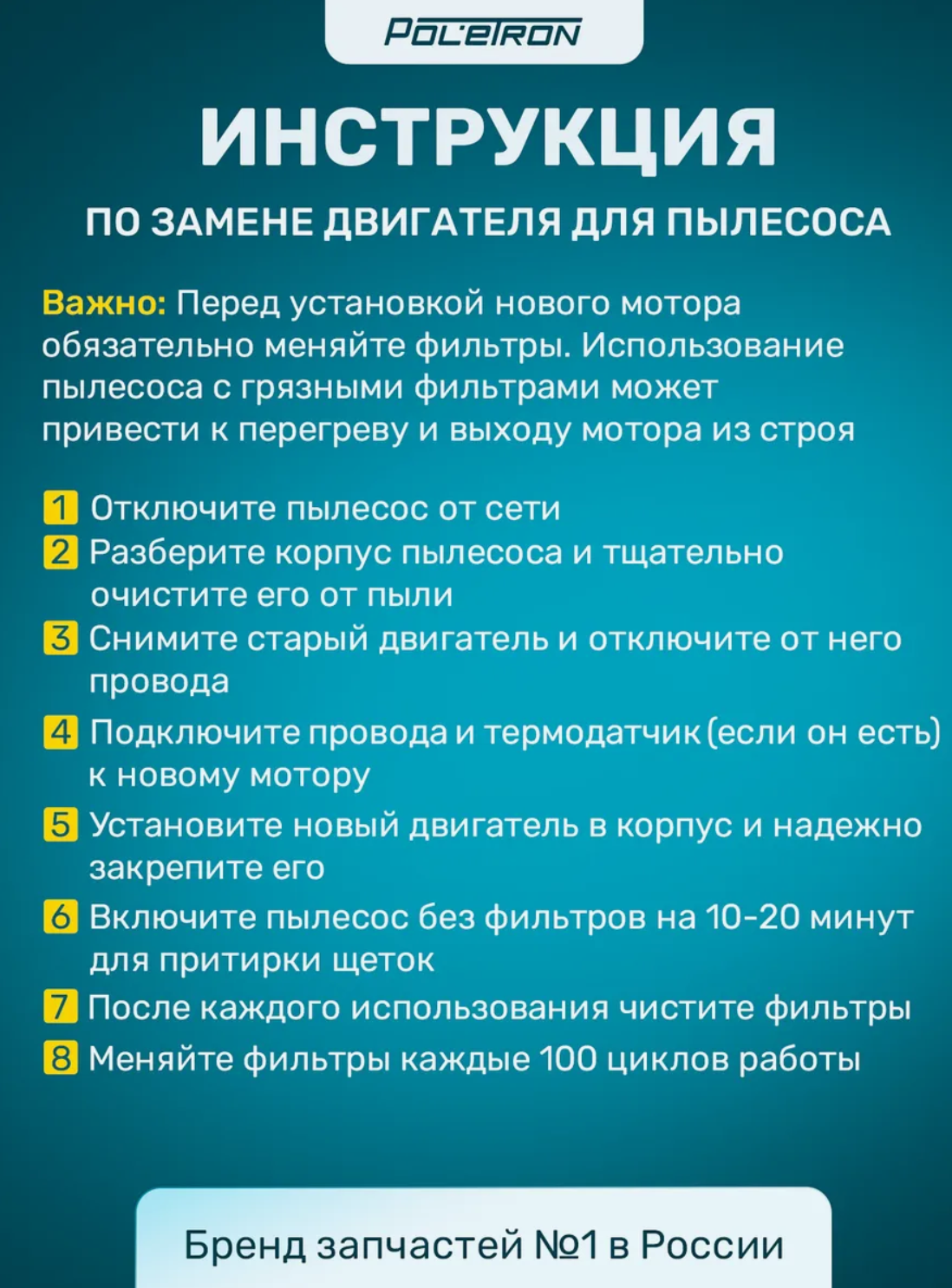 POLETRON

ИНСТРУКЦИЯ

ПО ЗАМЕНЕ ДВИГАТЕЛЯ ДЛЯ ПЫЛЕСОСА

Важно: Перед установкой нового мотора обязательно меняйте фильтры. Использование пылесоса с грязными фильтрами может привести к перегреву и выходу мотора из строя

1 Отключите пылесос от сети
2 Разберите корпус пылесоса и тщательно очистите его от пыли
3 Снимите старый двигатель и отключите от него провода
4 Подключите провода и термодатчик (если он есть) к новому мотору
5 Установите новый двигатель в корпус и надежно закрепите его
6 Включите пылесос без фильтров на 10-20 минут для притирки щеток
7 После каждого использования чистите фильтры
8 Меняйте фильтры каждые 100 циклов работы

Бренд запчастей №1 в России